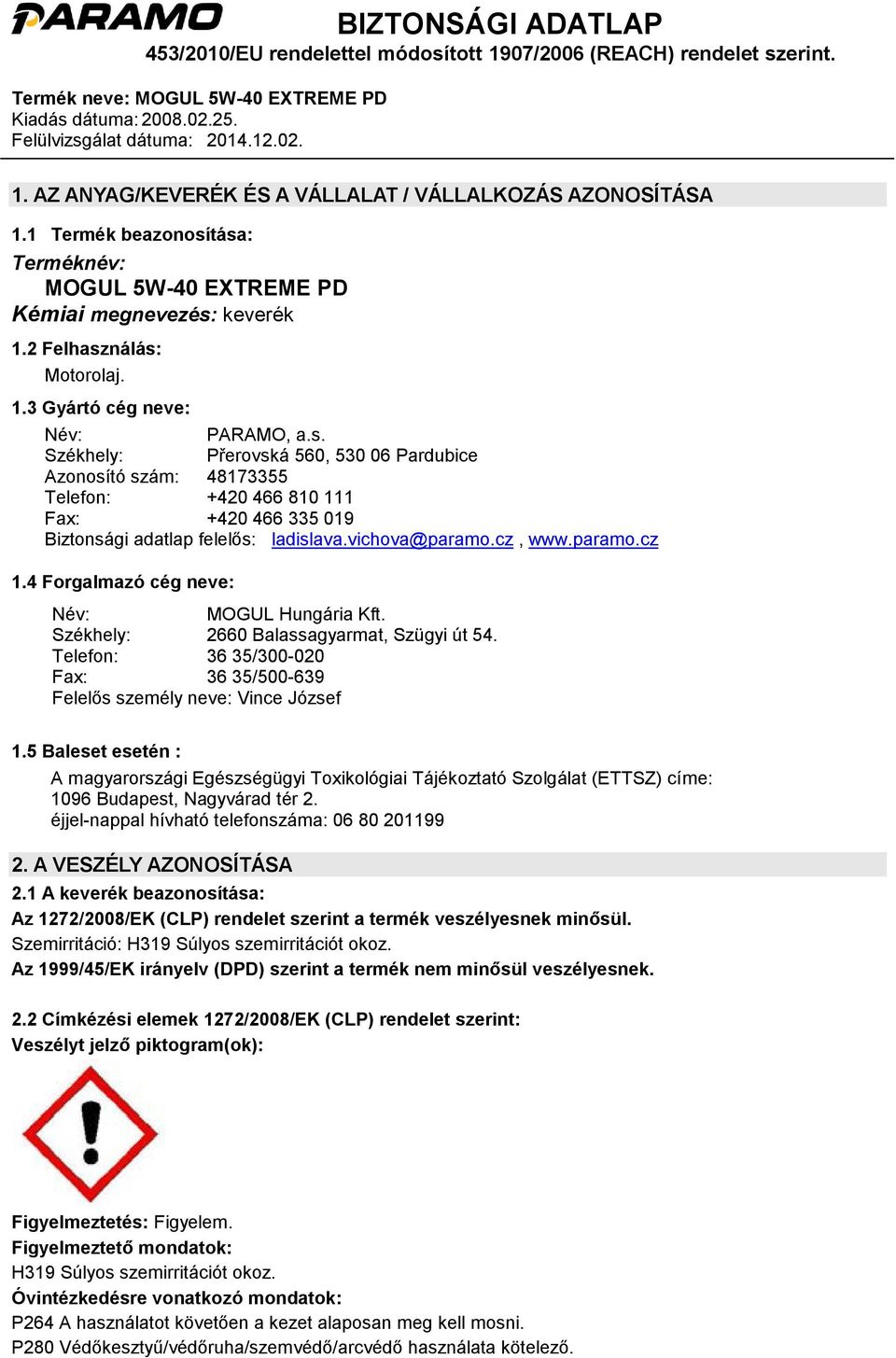 PARAMO

BIZTONSÁGI ADATLAP
453/2010/EU rendelettel módosított 1907/2006 (REACH) rendelet szerint.

Termék neve: MOGUL 5W-40 EXTREME PD
Kiadás dátuma: 2008.02.25.
Felülvizsgálat dátuma: 2014.12.02.

1. AZ ANYAG/KEVERÉK ÉS A VÁLLALAT / VÁLLALKOZÁS AZONOSÍTÁSA

1.1 Termék beazonosítása:
Terméknév:
MOGUL 5W-40 EXTREME PD
Kémiai megnevezés: keverék

1.2 Felhasználás:
Motorolaj.

1.3 Gyártó cég neve:
Név: PARAMO, a.s.
Székhely: Přerovská 560, 530 06 Pardubice
Azonosító szám: 48173355
Telefon: +420 466 810 111
Fax: +420 466 335 019
Biztonsági adatlap felelős: ladislava.vichova@paramo.cz , www.paramo.cz

1.4 Forgalmazó cég neve:
Név: MOGUL Hungária Kft.
Székhely: 2660 Balassagyarmat, Szügyi út 54.
Telefon: 36 35/300-020
Fax: 36 35/500-639
Felelős személy neve: Vince József

1.5 Baleset esetén :
A magyarországi Egészségügyi Toxikológiai Tájékoztató Szolgálat (ETTSZ) címe: 1096 Budapest, Nagyvárad tér 2.
éjjel-nappal hívható telefonszáma: 06 80 201199

2. A VESZÉLY AZONOSÍTÁSA
2.1 A keverék beazonosítása:
Az 1272/2008/EK (CLP) rendelet szerint a termék veszélyesnek minősül.
Szemirritáció: H319 Súlyos szemirritációt okoz.
Az 1999/45/EK irányelv (DPD) szerint a termék nem minősül veszélyesnek.

2.2 Címkézési elemek 1272/2008/EK (CLP) rendelet szerint:
Veszélyt jelző piktogram(ok):

Figyelmeztetés: Figyelem.
Figyelmeztető mondatok:
H319 Súlyos szemirritációt okoz.
Óvintézkedésre vonatkozó mondatok:
P264 A használatot követően a kezet alaposan meg kell mosni.
P280 Védőkesztyű/védőruha/szemvédő/arcvédő használata kötelező.